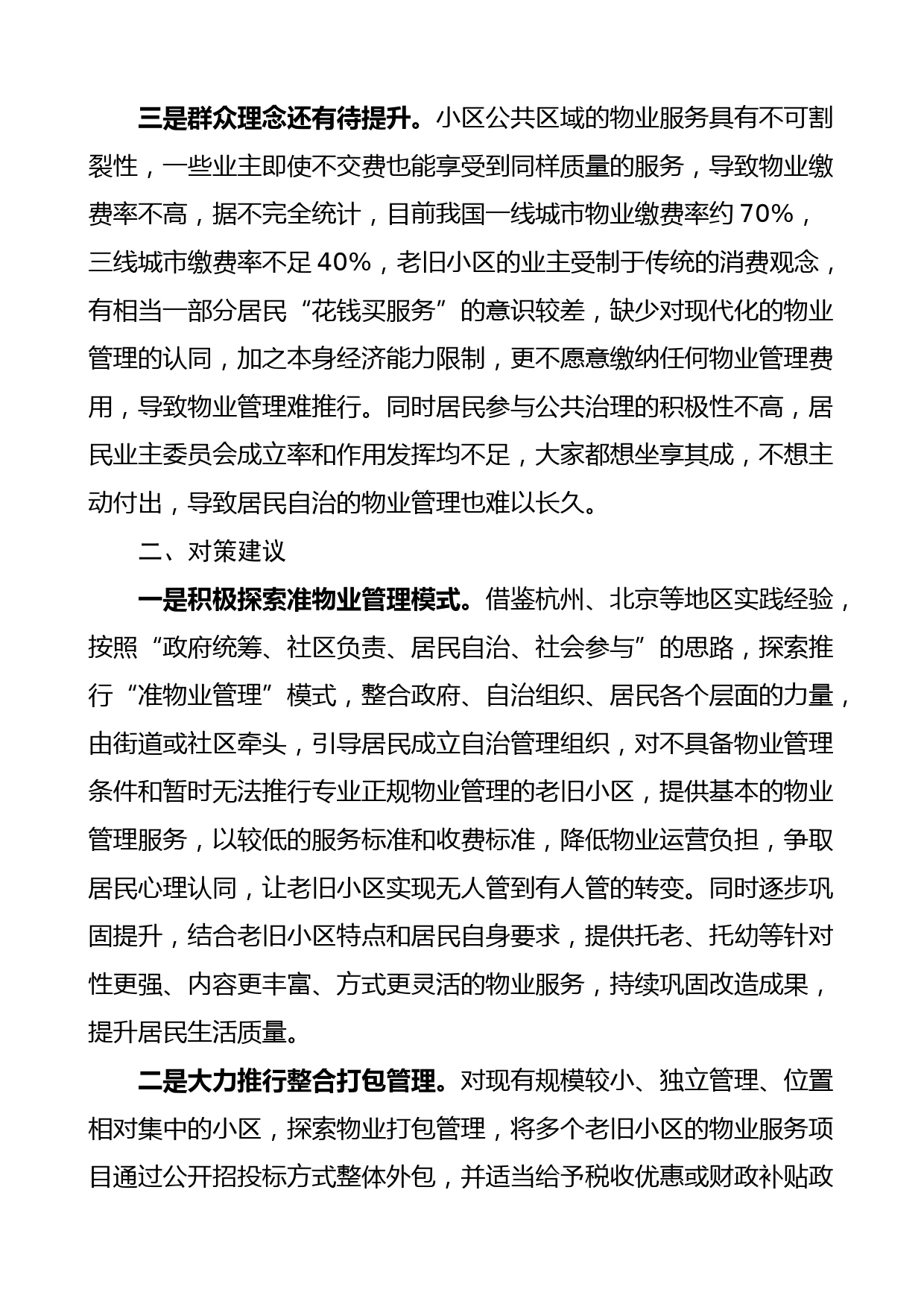 三是群众理念还有待提升。小区公共区域的物业服务具有不可割裂性，一些业主即使不交费也能享受到同样质量的服务，导致物业缴费率不高，据不完全统计，目前我国一线城市物业缴费率约 70%，三线城市缴费率不足 40%，老旧小区的业主受制于传统的消费观念，有相当一部分居民“花钱买服务”的意识较差，缺少对现代化的物业管理的认同，加之本身经济能力限制，更不愿意缴纳任何物业管理费用，导致物业管理难推行。同时居民参与公共治理的积极性不高，居民业主委员会成立率和作用发挥均不足，大家都想坐享其成，不想主动付出，导致居民自治的物业管理也难以长久。

二、对策建议

一是积极探索准物业管理模式。借鉴杭州、北京等地区实践经验，按照“政府统筹、社区负责、居民自治、社会参与”的思路，探索推行“准物业管理”模式，整合政府、自治组织、居民各个层面的力量，由街道或社区牵头，引导居民成立自治管理组织，对不具备物业管理条件和暂时无法推行专业正规物业管理的老旧小区，提供基本的物业管理服务，以较低的服务标准和收费标准，降低物业运营负担，争取居民心理认同，让老旧小区实现无人管到有人管的转变。同时逐步巩固提升，结合老旧小区特点和居民自身要求，提供托老、托幼等针对性更强、内容更丰富、方式更灵活的物业服务，持续巩固改造成果，提升居民生活质量。

二是大力推行整合打包管理。对现有规模较小、独立管理、位置相对集中的小区，探索物业打包管理，将多个老旧小区的物业服务项目通过公开招投标方式整体外包，并适当给予税收优惠或财政补贴政